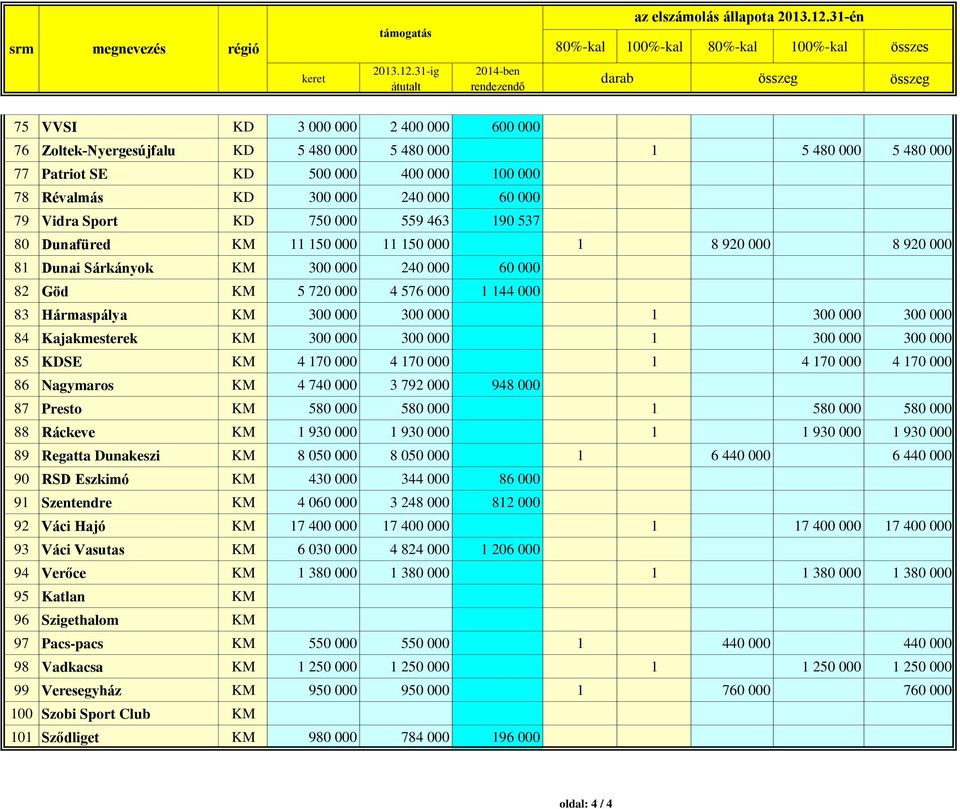 | srm | megnevezés | régió | támogatás keret | támogatás 2013.12.31-ig átutalt | támogatás 2014-ben rendezendő | az elszámolás állapota 2013.12.31-én 80%-kal darab | 100%-kal darab | 80%-kal összeg | 100%-kal összeg | összes összeg |
|---|---|---|---|---|---|---|---|---|---|---|
| 75 | VVSI | KD | 3 000 000 | 2 400 000 | 600 000 | | | | | |
| 76 | Zoltek-Nyergesújfalu | KD | 5 480 000 | 5 480 000 | | | 1 | | 5 480 000 | 5 480 000 |
| 77 | Patriot SE | KD | 500 000 | 400 000 | 100 000 | | | | | |
| 78 | Révalmás | KD | 300 000 | 240 000 | 60 000 | | | | | |
| 79 | Vidra Sport | KD | 750 000 | 559 463 | 190 537 | | | | | |
| 80 | Dunafüred | KM | 11 150 000 | 11 150 000 | | 1 | | 8 920 000 | | 8 920 000 |
| 81 | Dunai Sárkányok | KM | 300 000 | 240 000 | 60 000 | | | | | |
| 82 | Göd | KM | 5 720 000 | 4 576 000 | 1 144 000 | | | | | |
| 83 | Hármaspálya | KM | 300 000 | 300 000 | | | 1 | | 300 000 | 300 000 |
| 84 | Kajakmesterek | KM | 300 000 | 300 000 | | | 1 | | 300 000 | 300 000 |
| 85 | KDSE | KM | 4 170 000 | 4 170 000 | | | 1 | | 4 170 000 | 4 170 000 |
| 86 | Nagymaros | KM | 4 740 000 | 3 792 000 | 948 000 | | | | | |
| 87 | Presto | KM | 580 000 | 580 000 | | | 1 | | 580 000 | 580 000 |
| 88 | Ráckeve | KM | 1 930 000 | 1 930 000 | | | 1 | | 1 930 000 | 1 930 000 |
| 89 | Regatta Dunakeszi | KM | 8 050 000 | 8 050 000 | | 1 | | 6 440 000 | | 6 440 000 |
| 90 | RSD Eszkimó | KM | 430 000 | 344 000 | 86 000 | | | | | |
| 91 | Szentendre | KM | 4 060 000 | 3 248 000 | 812 000 | | | | | |
| 92 | Váci Hajó | KM | 17 400 000 | 17 400 000 | | | 1 | | 17 400 000 | 17 400 000 |
| 93 | Váci Vasutas | KM | 6 030 000 | 4 824 000 | 1 206 000 | | | | | |
| 94 | Verőce | KM | 1 380 000 | 1 380 000 | | | 1 | | 1 380 000 | 1 380 000 |
| 95 | Katlan | KM | | | | | | | | |
| 96 | Szigethalom | KM | | | | | | | | |
| 97 | Pacs-pacs | KM | 550 000 | 550 000 | | 1 | | 440 000 | | 440 000 |
| 98 | Vadkacsa | KM | 1 250 000 | 1 250 000 | | | 1 | | 1 250 000 | 1 250 000 |
| 99 | Veresegyház | KM | 950 000 | 950 000 | | 1 | | 760 000 | | 760 000 |
| 100 | Szobi Sport Club | KM | | | | | | | | |
| 101 | Sződliget | KM | 980 000 | 784 000 | 196 000 | | | | | |

oldal: 4 / 4